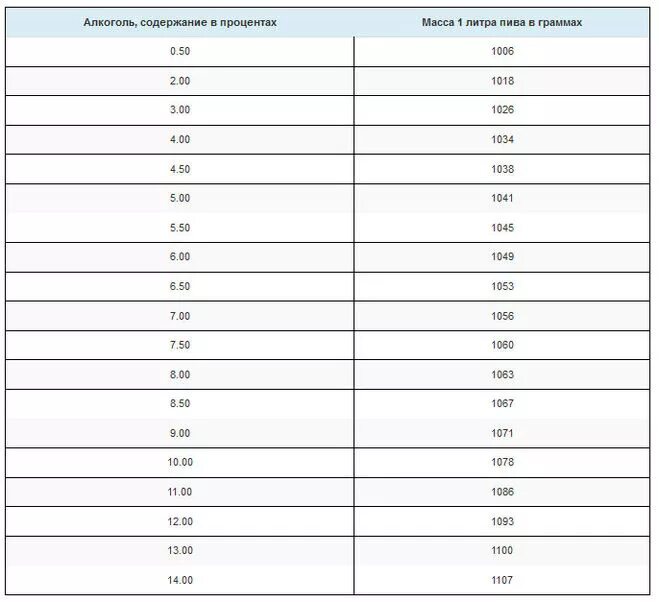 | Алкоголь, содержание в процентах | Масса 1 литра пива в граммах |
|---|---|
| 0.50 | 1006 |
| 2.00 | 1018 |
| 3.00 | 1026 |
| 4.00 | 1034 |
| 4.50 | 1038 |
| 5.00 | 1041 |
| 5.50 | 1045 |
| 6.00 | 1049 |
| 6.50 | 1053 |
| 7.00 | 1056 |
| 7.50 | 1060 |
| 8.00 | 1063 |
| 8.50 | 1067 |
| 9.00 | 1071 |
| 10.00 | 1078 |
| 11.00 | 1086 |
| 12.00 | 1093 |
| 13.00 | 1100 |
| 14.00 | 1107 |